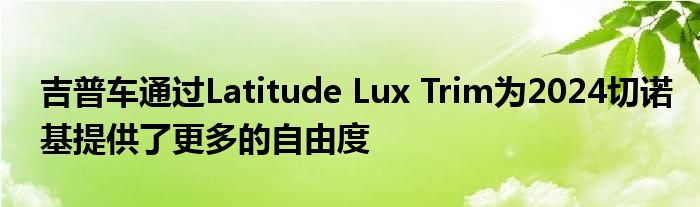 吉普车通过Latitude Lux Trim为2024切诺基提供了更多的自由度